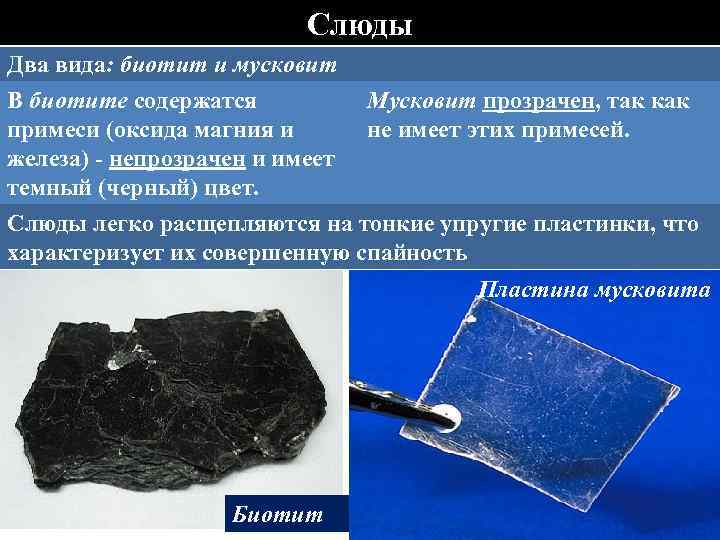 Слюды

Два вида: биотит и мусковит

В биотите содержатся примеси (оксида магния и железа) - непрозрачен и имеет темный (черный) цвет.

Мусковит прозрачен, так как не имеет этих примесей.

Слюды легко расщепляются на тонкие упругие пластинки, что характеризует их совершенную спайность

Пластина мусковита

Биотит